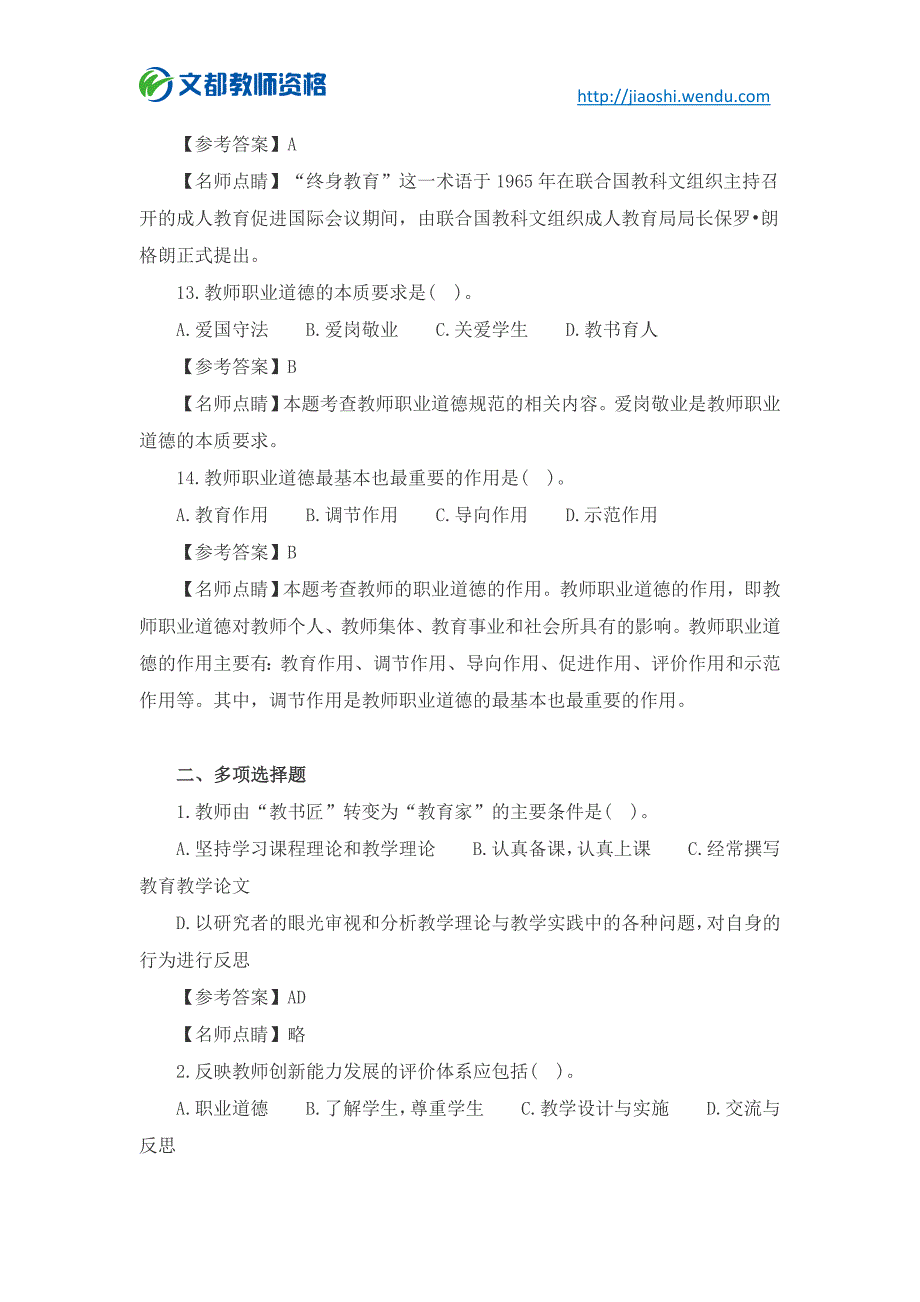 文都教师资格

http://jiaoshi.wendu.com

【参考答案】A

【名师点睛】“终身教育”这一术语于 1965 年在联合国教科文组织主持召开的成人教育促进国际会议期间，由联合国教科文组织成人教育局局长保罗•朗格朗正式提出。

13.教师职业道德的本质要求是( )。

A.爱国守法　B.爱岗敬业　C.关爱学生　D.教书育人

【参考答案】B

【名师点睛】本题考查教师职业道德规范的相关内容。爱岗敬业是教师职业道德的本质要求。

14.教师职业道德最基本也最重要的作用是( )。

A.教育作用　B.调节作用　C.导向作用　D.示范作用

【参考答案】B

【名师点睛】本题考查教师的职业道德的作用。教师职业道德的作用，即教师职业道德对教师个人、教师集体、教育事业和社会所具有的影响。教师职业道德的作用主要有：教育作用、调节作用、导向作用、促进作用、评价作用和示范作用等。其中，调节作用是教师职业道德的最基本也最重要的作用。

二、多项选择题

1.教师由“教书匠”转变为“教育家”的主要条件是( )。

A.坚持学习课程理论和教学理论　B.认真备课，认真上课　C.经常撰写教育教学论文

D.以研究者的眼光审视和分析教学理论与教学实践中的各种问题，对自身的行为进行反思

【参考答案】AD

【名师点睛】略

2.反映教师创新能力发展的评价体系应包括( )。

A.职业道德　B.了解学生，尊重学生　C.教学设计与实施　D.交流与反思